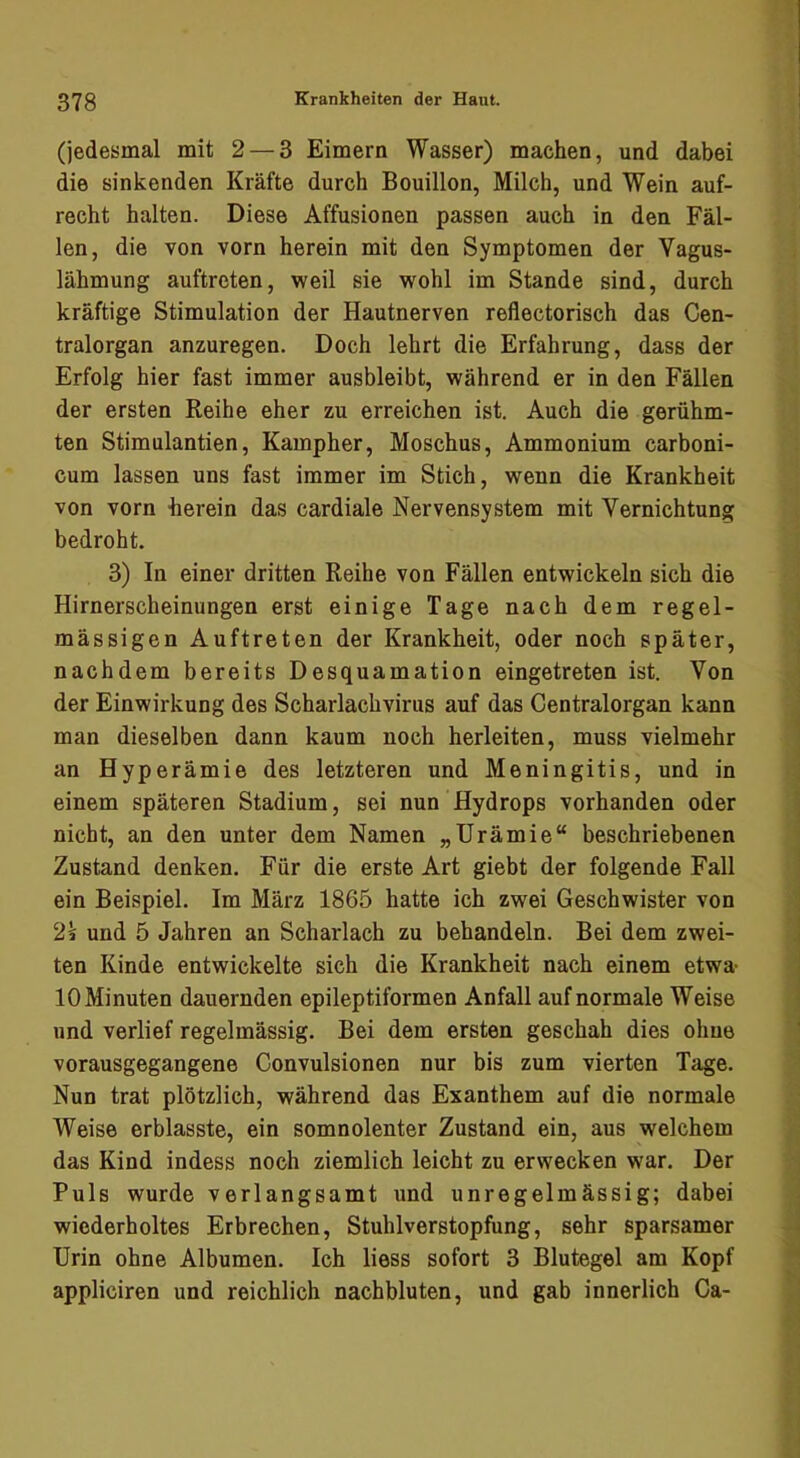 378 Krankheiten der Haut.

(jedesmal mit 2—3 Eimern Wasser) machen, und dabei die sinkenden Kräfte durch Bouillon, Milch, und Wein aufrecht halten. Diese Affusionen passen auch in den Fällen, die von vorn herein mit den Symptomen der Vaguslähmung auftreten, weil sie wohl im Stande sind, durch kräftige Stimulation der Hautnerven reflectorisch das Centralorgan anzuregen. Doch lehrt die Erfahrung, dass der Erfolg hier fast immer ausbleibt, während er in den Fällen der ersten Reihe eher zu erreichen ist. Auch die gerühmten Stimulantien, Kampher, Moschus, Ammonium carbonicum lassen uns fast immer im Stich, wenn die Krankheit von vorn herein das cardiale Nervensystem mit Vernichtung bedroht.

3) In einer dritten Reihe von Fällen entwickeln sich die Hirnerscheinungen erst einige Tage nach dem regelmässigen Auftreten der Krankheit, oder noch später, nachdem bereits Desquamation eingetreten ist. Von der Einwirkung des Scharlachvirus auf das Centralorgan kann man dieselben dann kaum noch herleiten, muss vielmehr an Hyperämie des letzteren und Meningitis, und in einem späteren Stadium, sei nun Hydrops vorhanden oder nicht, an den unter dem Namen „Urämie“ beschriebenen Zustand denken. Für die erste Art giebt der folgende Fall ein Beispiel. Im März 1865 hatte ich zwei Geschwister von $2\frac{1}{2}$ und 5 Jahren an Scharlach zu behandeln. Bei dem zweiten Kinde entwickelte sich die Krankheit nach einem etwa 10 Minuten dauernden epileptiformen Anfall auf normale Weise und verlief regelmässig. Bei dem ersten geschah dies ohne vorausgegangene Convulsionen nur bis zum vierten Tage. Nun trat plötzlich, während das Exanthem auf die normale Weise erblasste, ein somnolenter Zustand ein, aus welchem das Kind indess noch ziemlich leicht zu erwecken war. Der Puls wurde verlangsamt und unregelmässig; dabei wiederholtes Erbrechen, Stuhlverstopfung, sehr sparsamer Urin ohne Albumen. Ich liess sofort 3 Blutegel am Kopf appliciren und reichlich nachbluten, und gab innerlich Ca-